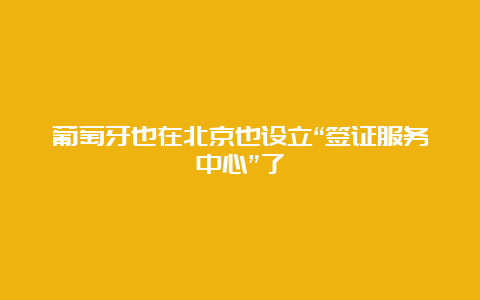 葡萄牙也在北京也设立“签证服务中心”了